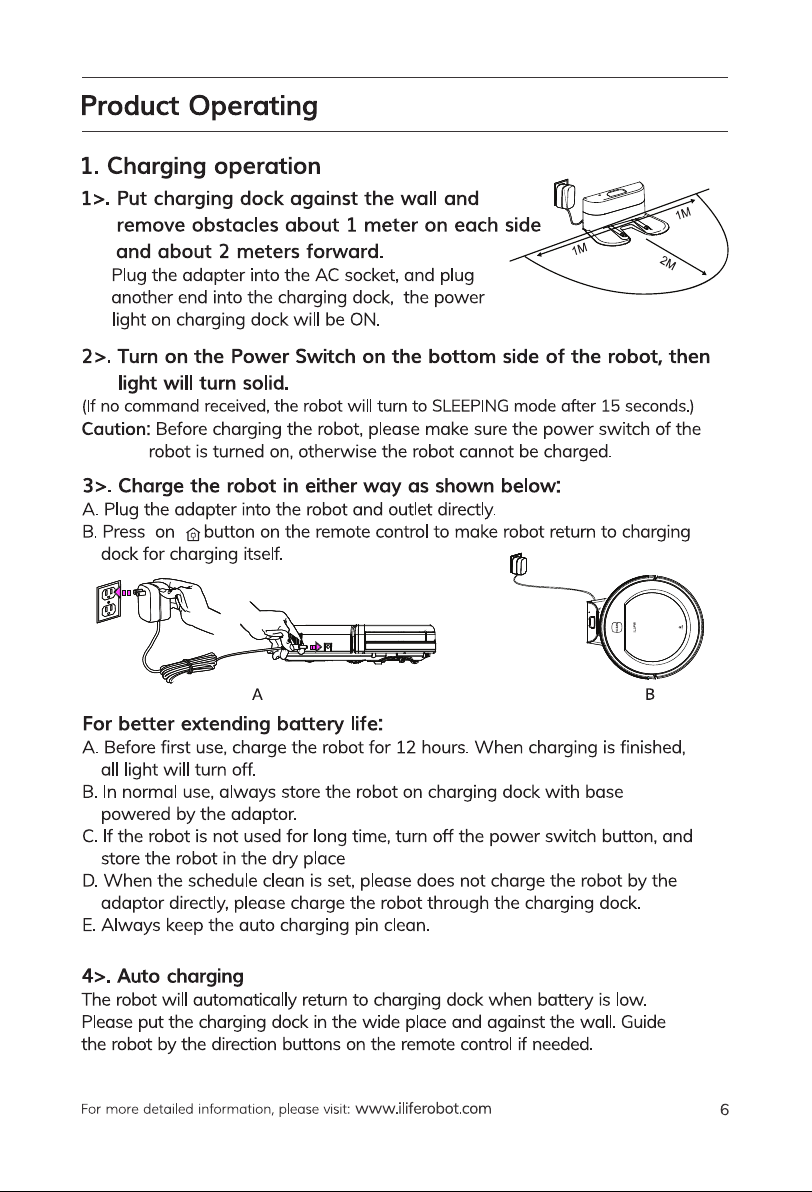 Product Operating

1. Charging operation

1>. Put charging dock against the wall and remove obstacles about 1 meter on each side and about 2 meters forward.

Plug the adapter into the AC socket, and plug another end into the charging dock, the power light on charging dock will be ON.

1M

1M

2M

2>. Turn on the Power Switch on the bottom side of the robot, then light will turn solid.

(If no command received, the robot will turn to SLEEPING mode after 15 seconds.)

Caution: Before charging the robot, please make sure the power switch of the robot is turned on, otherwise the robot cannot be charged.

3>. Charge the robot in either way as shown below:

A. Plug the adapter into the robot and outlet directly.

B. Press on button on the remote control to make robot return to charging dock for charging itself.

A

B

For better extending battery life:

A. Before first use, charge the robot for 12 hours. When charging is finished, all light will turn off.

B. In normal use, always store the robot on charging dock with base powered by the adaptor.

C. If the robot is not used for long time, turn off the power switch button, and store the robot in the dry place

D. When the schedule clean is set, please does not charge the robot by the adaptor directly, please charge the robot through the charging dock.

E. Always keep the auto charging pin clean.

4>. Auto charging

The robot will automatically return to charging dock when battery is low. Please put the charging dock in the wide place and against the wall. Guide the robot by the direction buttons on the remote control if needed.

For more detailed information, please visit: www.iliferobot.com

6